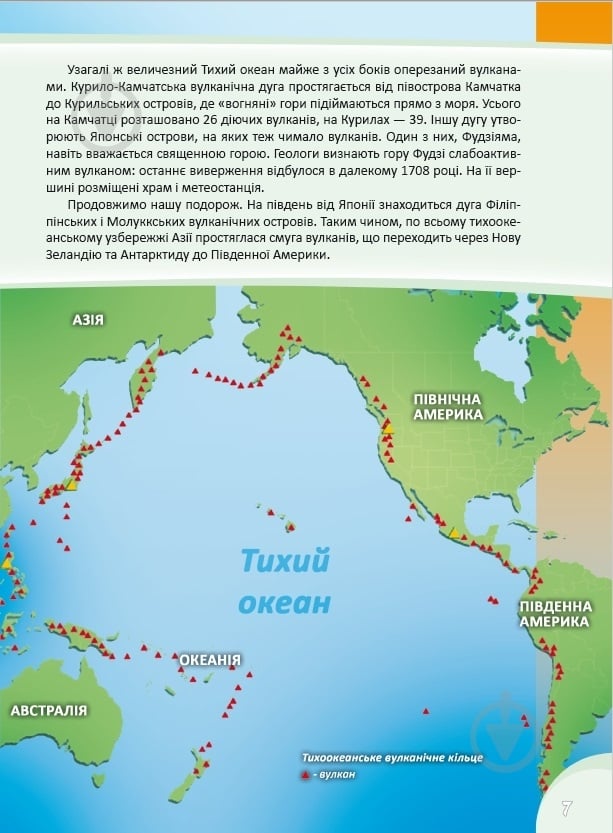 Узагалі ж величезний Тихий океан майже з усіх боків оперезаний вулканами. Курило-Камчатська вулканічна дуга простягається від півострова Камчатка до Курильських островів, де «вогняні» гори підіймаються прямо з моря. Усього на Камчатці розташовано 26 діючих вулканів, на Курилах — 39. Іншу дугу утворюють Японські острови, на яких теж чимало вулканів. Один з них, Фудзіяма, навіть вважається священною горою. Геологи визнають гору Фудзі слабоактивним вулканом: останнє виверження відбулося в далекому 1708 році. На її вершині розміщені храм і метеостанція.

Продовжимо нашу подорож. На південь від Японії знаходиться дуга Філіппінських і Молуккських вулканічних островів. Таким чином, по всьому тихоокеанському узбережжі Азії простяглася смуга вулканів, що переходить через Нову Зеландію та Антарктиду до Південної Америки.

АЗІЯ

ПІВНІЧНА АМЕРИКА

Тихий океан

ПІВДЕННА АМЕРИКА

ОКЕАНІЯ

АВСТРАЛІЯ

Тихоокеанське вулканічне кільце
- вулкан

7